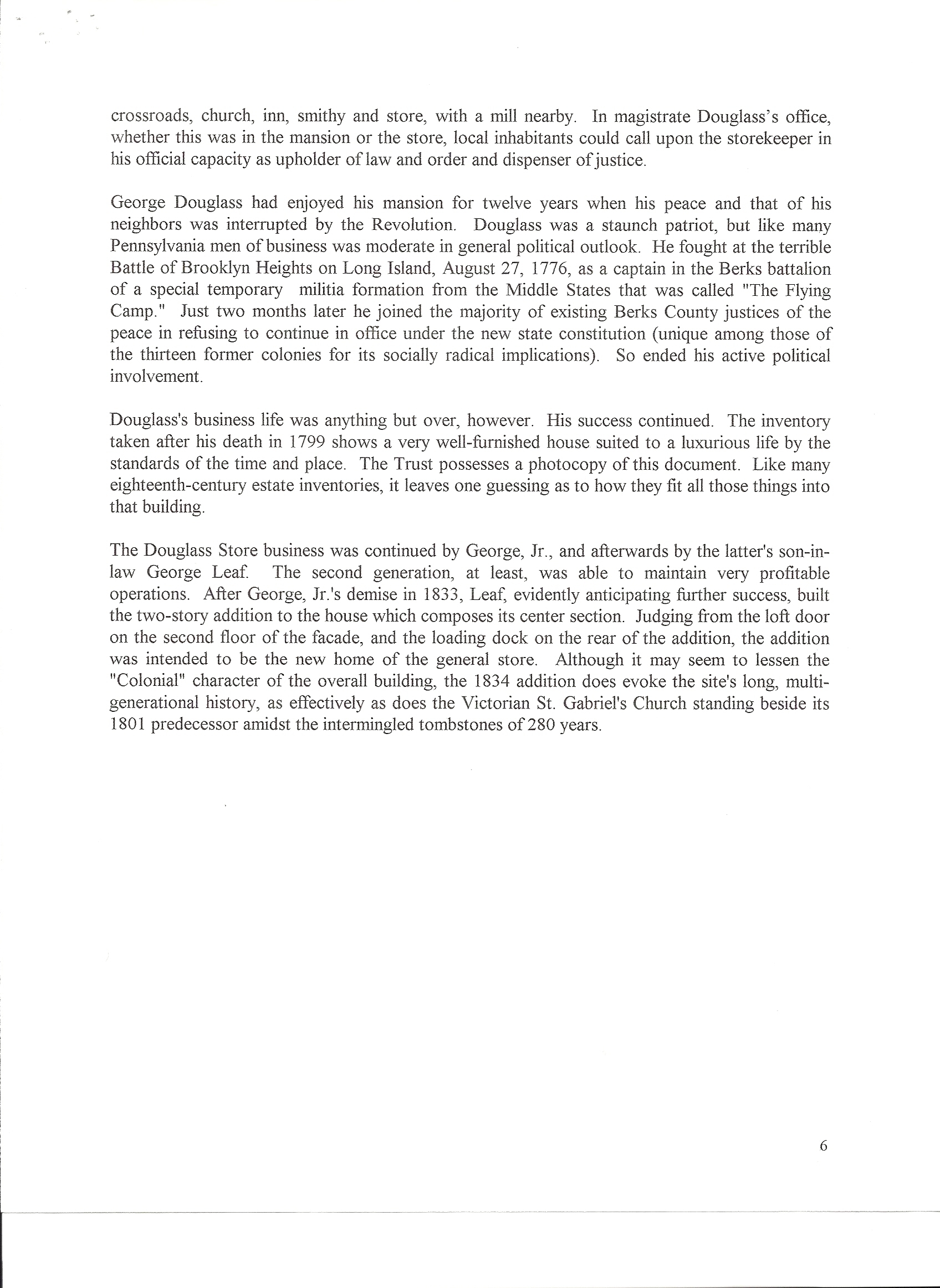 crossroads, church, inn, smithy and store, with a mill nearby. In magistrate Douglass's office, whether this was in the mansion or the store, local inhabitants could call upon the storekeeper in his official capacity as upholder of law and order and dispenser of justice.

George Douglass had enjoyed his mansion for twelve years when his peace and that of his neighbors was interrupted by the Revolution. Douglass was a staunch patriot, but like many Pennsylvania men of business was moderate in general political outlook. He fought at the terrible Battle of Brooklyn Heights on Long Island, August 27, 1776, as a captain in the Berks battalion of a special temporary militia formation from the Middle States that was called "The Flying Camp." Just two months later he joined the majority of existing Berks County justices of the peace in refusing to continue in office under the new state constitution (unique among those of the thirteen former colonies for its socially radical implications). So ended his active political involvement.

Douglass's business life was anything but over, however. His success continued. The inventory taken after his death in 1799 shows a very well-furnished house suited to a luxurious life by the standards of the time and place. The Trust possesses a photocopy of this document. Like many eighteenth-century estate inventories, it leaves one guessing as to how they fit all those things into that building.

The Douglass Store business was continued by George, Jr., and afterwards by the latter's son-in-law George Leaf. The second generation, at least, was able to maintain very profitable operations. After George, Jr.'s demise in 1833, Leaf, evidently anticipating further success, built the two-story addition to the house which composes its center section. Judging from the loft door on the second floor of the facade, and the loading dock on the rear of the addition, the addition was intended to be the new home of the general store. Although it may seem to lessen the "Colonial" character of the overall building, the 1834 addition does evoke the site's long, multi-generational history, as effectively as does the Victorian St. Gabriel's Church standing beside its 1801 predecessor amidst the intermingled tombstones of 280 years.

6